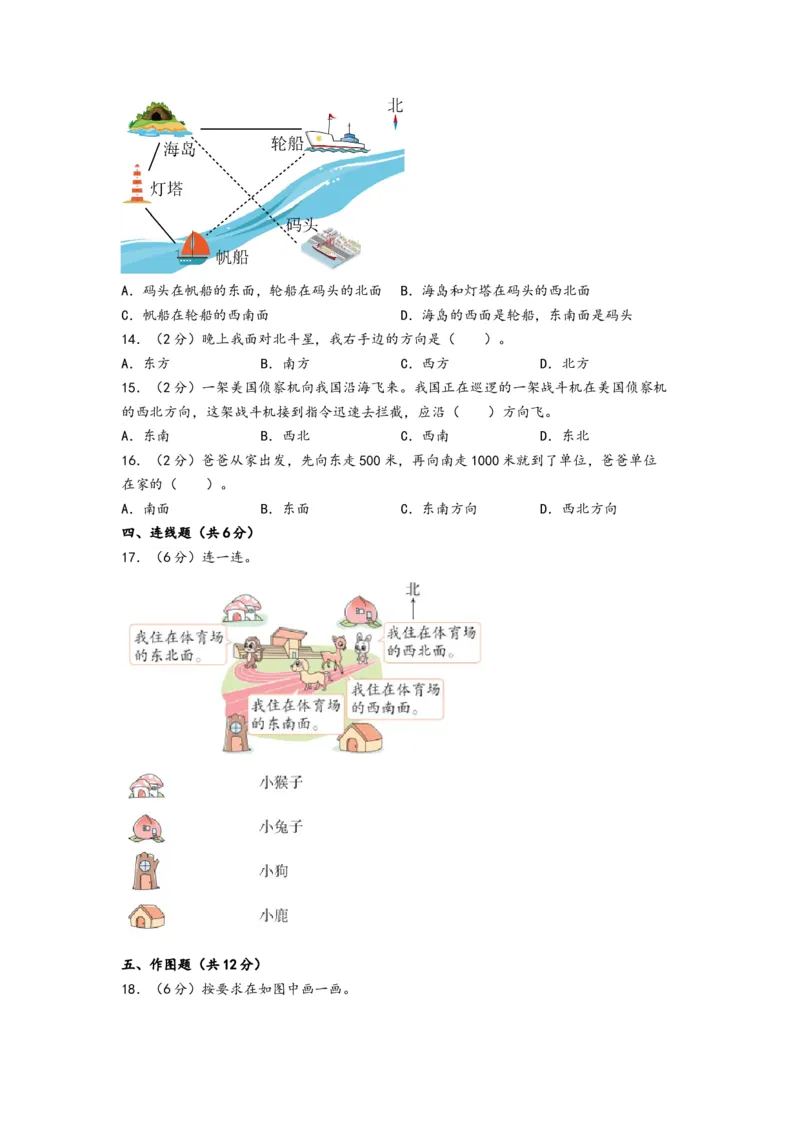 北

海岛

轮船

灯塔

码头

帆船

A．码头在帆船的东面，轮船在码头的北面　B．海岛和灯塔在码头的西北面

C．帆船在轮船的西南面　D．海岛的西面是轮船，东南面是码头

14．（2分）晚上我面对北斗星，我右手边的方向是（　　）。

A．东方　B．南方　C．西方　D．北方

15．（2分）一架美国侦察机向我国沿海飞来。我国正在巡逻的一架战斗机在美国侦察机的西北方向，这架战斗机接到指令迅速去拦截，应沿（　　）方向飞。

A．东南　B．西北　C．西南　D．东北

16．（2分）爸爸从家出发，先向东走500米，再向南走1000米就到了单位，爸爸单位在家的（　　）。

A．南面　B．东面　C．东南方向　D．西北方向

四、连线题（共6分）

17．（6分）连一连。

北

我住在体育场的东北面。

我住在体育场的西北面。

我住在体育场的东南面。

我住在体育场的西南面。

小猴子

小兔子

小狗

小鹿

五、作图题（共12分）

18．（6分）按要求在如图中画一画。